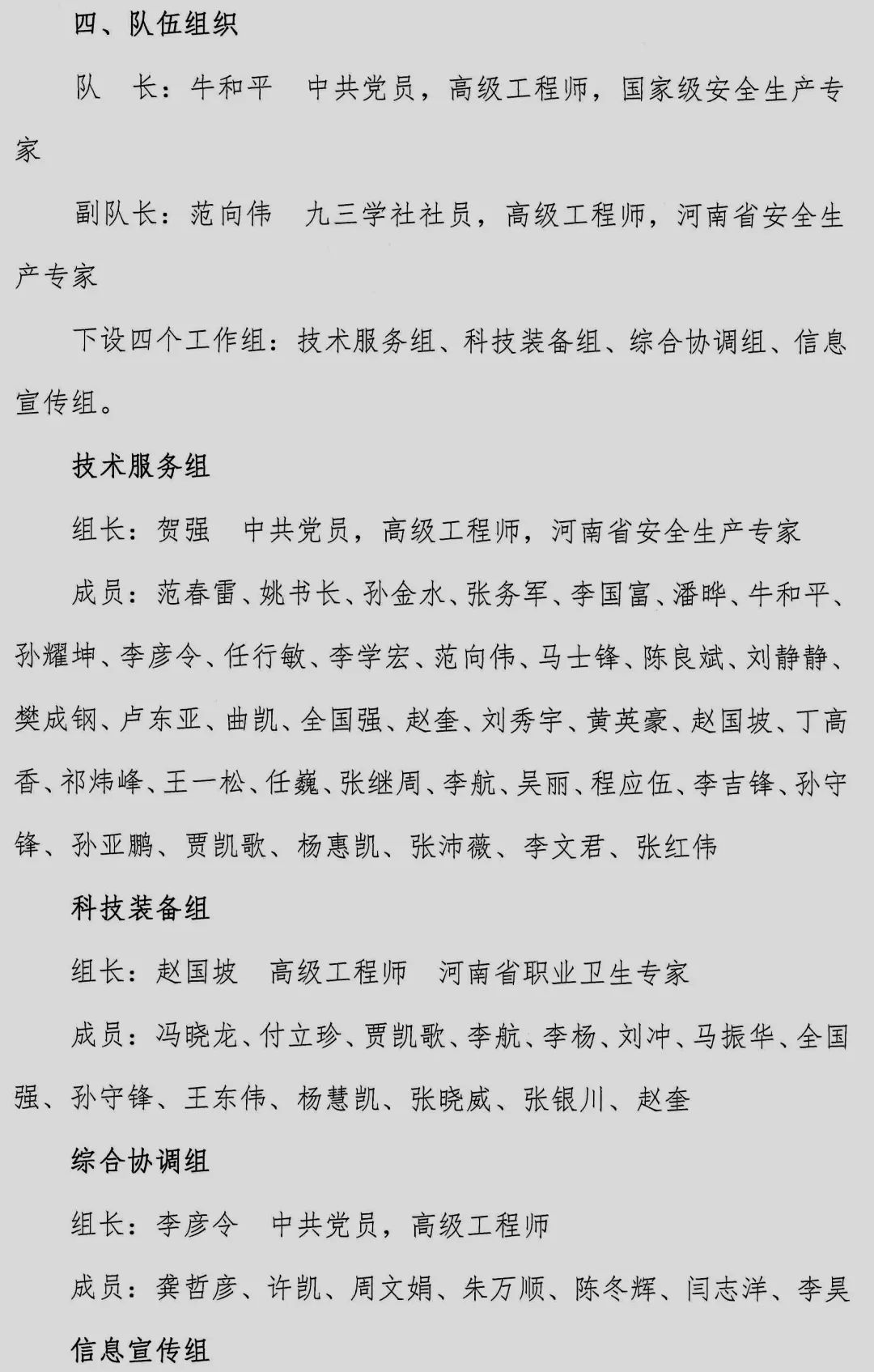 四、队伍组织

队　长：牛和平　中共党员，高级工程师，国家级安全生产专家

副队长：范向伟　九三学社社员，高级工程师，河南省安全生产专家

下设四个工作组：技术服务组、科技装备组、综合协调组、信息宣传组。

技术服务组

组长：贺强　中共党员，高级工程师，河南省安全生产专家

成员：范春雷、姚书长、孙金水、张务军、李国富、潘晔、牛和平、孙耀坤、李彦令、任行敏、李学宏、范向伟、马士锋、陈良斌、刘静静、樊成钢、卢东亚、曲凯、全国强、赵奎、刘秀宇、黄英豪、赵国坡、丁高香、祁炜峰、王一松、任巍、张继周、李航、吴丽、程应伍、李吉锋、孙守锋、孙亚鹏、贾凯歌、杨惠凯、张沛薇、李文君、张红伟

科技装备组

组长：赵国坡　高级工程师　河南省职业卫生专家

成员：冯晓龙、付立珍、贾凯歌、李航、李杨、刘冲、马振华、全国强、孙守锋、王东伟、杨慧凯、张晓威、张银川、赵奎

综合协调组

组长：李彦令　中共党员，高级工程师

成员：龚哲彦、许凯、周文娟、朱万顺、陈冬辉、闫志洋、李昊

信息宣传组